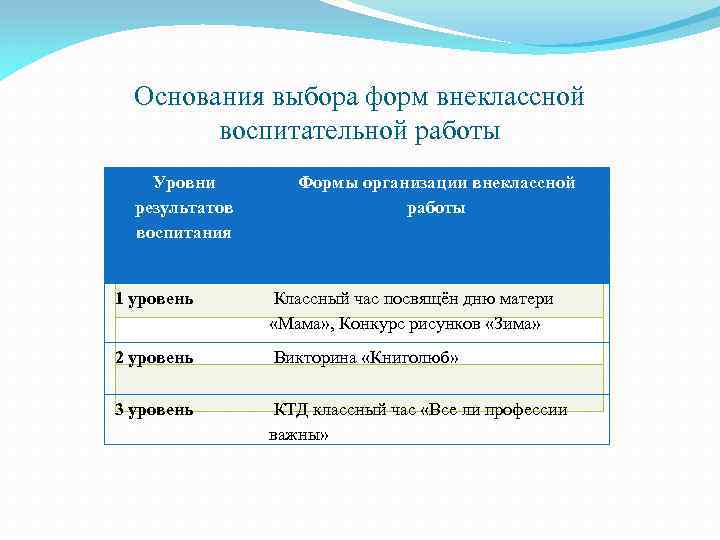 Основания выбора форм внеклассной воспитательной работы

| Уровни результатов воспитания | Формы организации внеклассной работы |
|---|---|
| 1 уровень | Классный час посвящён дню матери «Мама», Конкурс рисунков «Зима» |
| 2 уровень | Викторина «Книголюб» |
| 3 уровень | КТД классный час «Все ли профессии важны» |